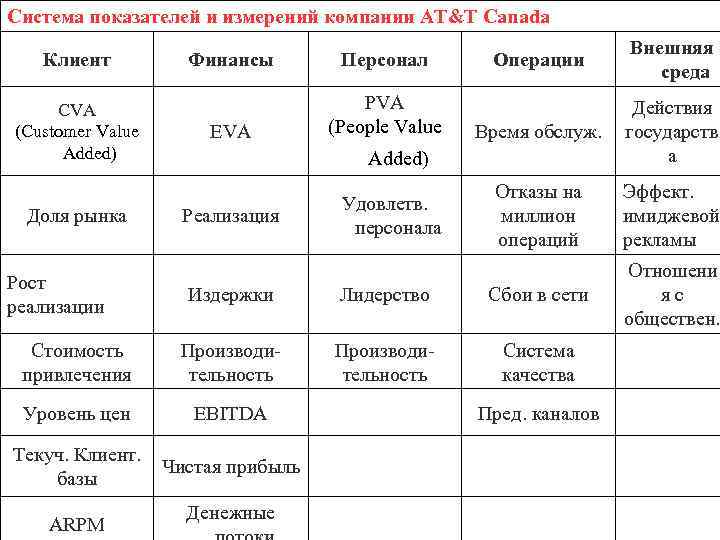 Система показателей и измерений компании AT&T Canada

| Клиент | Финансы | Персонал | Операции | Внешняя среда |
|---|---|---|---|---|
| CVA (Customer Value Added) | EVA | PVA (People Value Added) | Время обслуж. | Действия государства |
| Доля рынка | Реализация | Удовлетв. персонала | Отказы на миллион операций | Эффект. имиджевой рекламы |
| Рост реализации | Издержки | Лидерство | Сбои в сети | Отношения с обществен. |
| Стоимость привлечения | Производительность | Производительность | Система качества | |
| Уровень цен | EBITDA | | Пред. каналов | |
| Текуч. Клиент. базы | Чистая прибыль | | | |
| ARPM | Денежные потоки | | | |